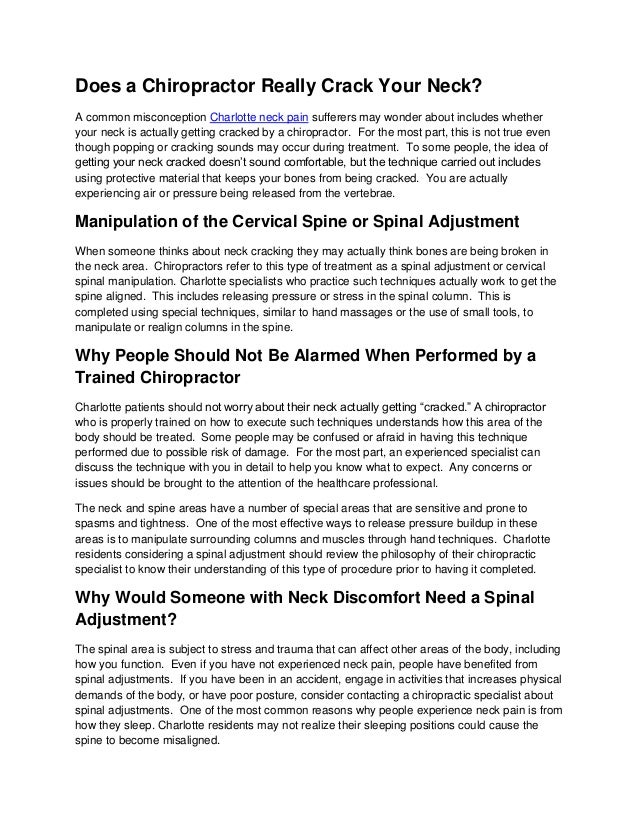 Does a Chiropractor Really Crack Your Neck?

A common misconception Charlotte neck pain sufferers may wonder about includes whether your neck is actually getting cracked by a chiropractor. For the most part, this is not true even though popping or cracking sounds may occur during treatment. To some people, the idea of getting your neck cracked doesn't sound comfortable, but the technique carried out includes using protective material that keeps your bones from being cracked. You are actually experiencing air or pressure being released from the vertebrae.

Manipulation of the Cervical Spine or Spinal Adjustment

When someone thinks about neck cracking they may actually think bones are being broken in the neck area. Chiropractors refer to this type of treatment as a spinal adjustment or cervical spinal manipulation. Charlotte specialists who practice such techniques actually work to get the spine aligned. This includes releasing pressure or stress in the spinal column. This is completed using special techniques, similar to hand massages or the use of small tools, to manipulate or realign columns in the spine.

Why People Should Not Be Alarmed When Performed by a Trained Chiropractor

Charlotte patients should not worry about their neck actually getting "cracked." A chiropractor who is properly trained on how to execute such techniques understands how this area of the body should be treated. Some people may be confused or afraid in having this technique performed due to possible risk of damage. For the most part, an experienced specialist can discuss the technique with you in detail to help you know what to expect. Any concerns or issues should be brought to the attention of the healthcare professional.

The neck and spine areas have a number of special areas that are sensitive and prone to spasms and tightness. One of the most effective ways to release pressure buildup in these areas is to manipulate surrounding columns and muscles through hand techniques. Charlotte residents considering a spinal adjustment should review the philosophy of their chiropractic specialist to know their understanding of this type of procedure prior to having it completed.

Why Would Someone with Neck Discomfort Need a Spinal Adjustment?

The spinal area is subject to stress and trauma that can affect other areas of the body, including how you function. Even if you have not experienced neck pain, people have benefited from spinal adjustments. If you have been in an accident, engage in activities that increases physical demands of the body, or have poor posture, consider contacting a chiropractic specialist about spinal adjustments. One of the most common reasons why people experience neck pain is from how they sleep. Charlotte residents may not realize their sleeping positions could cause the spine to become misaligned.